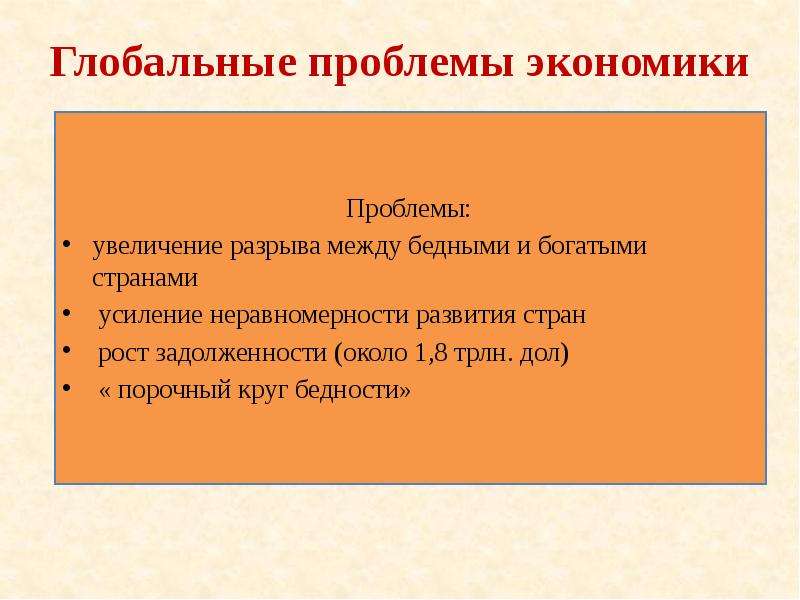 Глобальные проблемы экономики

Проблемы:

• увеличение разрыва между бедными и богатыми странами
• усиление неравномерности развития стран
• рост задолженности (около 1,8 трлн. дол)
• « порочный круг бедности»